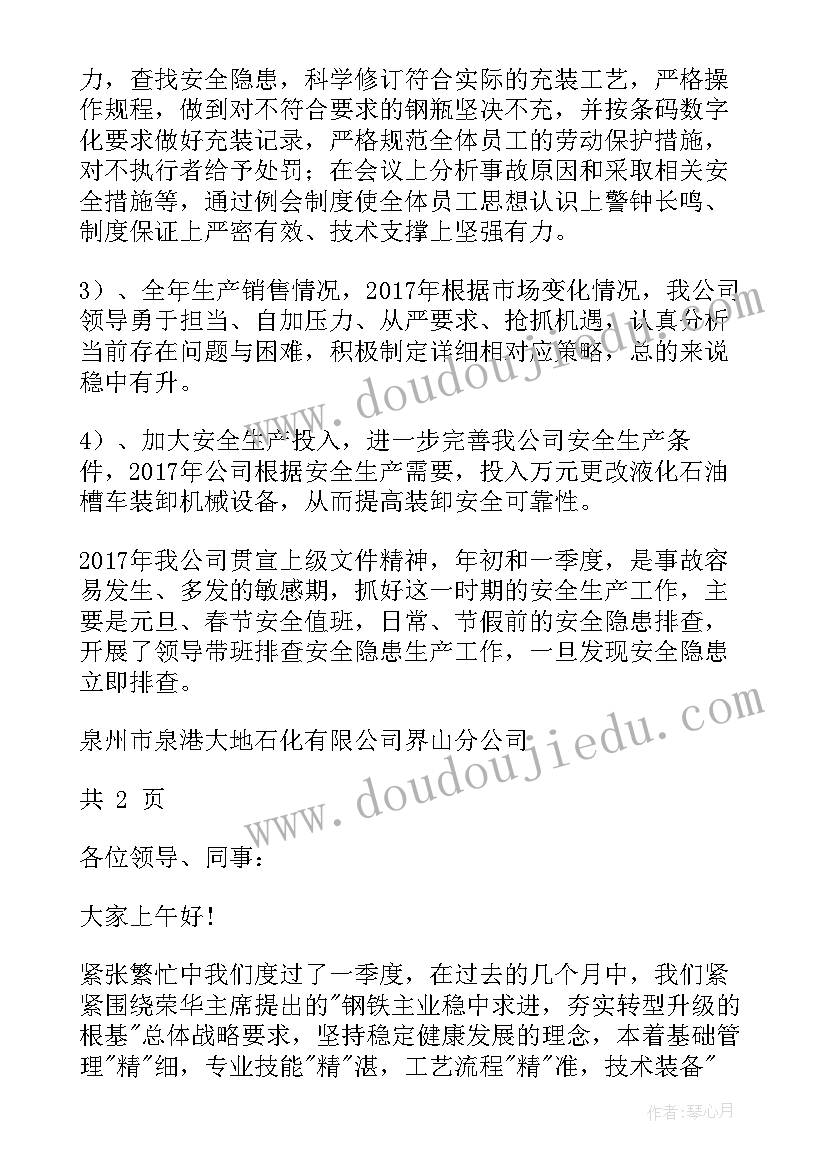 力，查找安全隐患，科学修订符合实际的充装工艺，严格操作规程，做到对不符合要求的钢瓶坚决不充，并按条码数字化要求做好充装记录，严格规范全体员工的劳动保护措施，对不执行者给予处罚；在会议上分析事故原因和采取相关安全措施等，通过例会制度使全体员工思想认识上警钟长鸣、制度保证上严密有效、技术支撑上坚强有力。

3）、全年生产销售情况，2017年根据市场变化情况，我公司领导勇于担当、自加压力、从严要求、抢抓机遇，认真分析当前存在问题与困难，积极制定详细相对应策略，总的来说稳中有升。

4）、加大安全生产投入，进一步完善我公司安全生产条件，2017年公司根据安全生产需要，投入万元更改液化石油槽车装卸机械设备，从而提高装卸安全可靠性。

2017年我公司贯宣上级文件精神，年初和一季度，是事故容易发生、多发的敏感期，抓好这一时期的安全生产工作，主要是元旦、春节安全值班，日常、节假前的安全隐患排查，开展了领导带班排查安全隐患生产工作，一旦发现安全隐患立即排查。

泉州市泉港大地石化有限公司界山分公司

共 2 页

各位领导、同事：

大家上午好！

紧张繁忙中我们度过了一季度，在过去的几个月中，我们紧紧围绕荣华主席提出的"钢铁主业稳中求进，夯实转型升级的根基"总体战略要求，坚持稳定健康发展的理念，本着基础管理"精"细，专业技能"精"湛，工艺流程"精"准，技术装备"

www.doudoujiedu.com

www.doudoujiedu.com

作者：琴心月